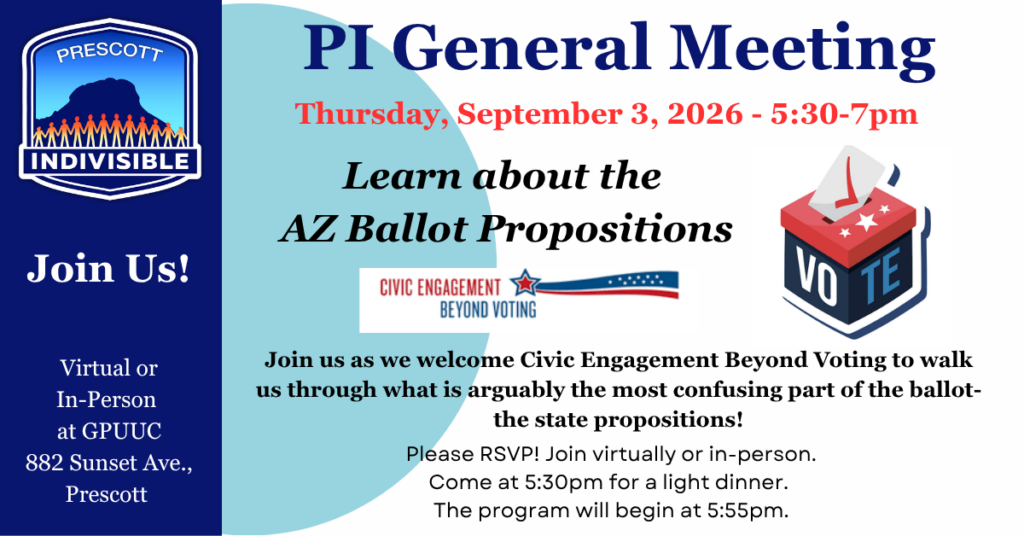 PRESCOTT
INDIVISIBLE

Join Us!

Virtual or
In-Person
at GPUUC
882 Sunset Ave.,
Prescott

PI General Meeting

Thursday, September 3, 2026 - 5:30-7pm

Learn about the
AZ Ballot Propositions

CIVIC ENGAGEMENT
BEYOND VOTING

VOTE

Join us as we welcome Civic Engagement Beyond Voting to walk us through what is arguably the most confusing part of the ballot- the state propositions!

Please RSVP! Join virtually or in-person.
Come at 5:30pm for a light dinner.
The program will begin at 5:55pm.